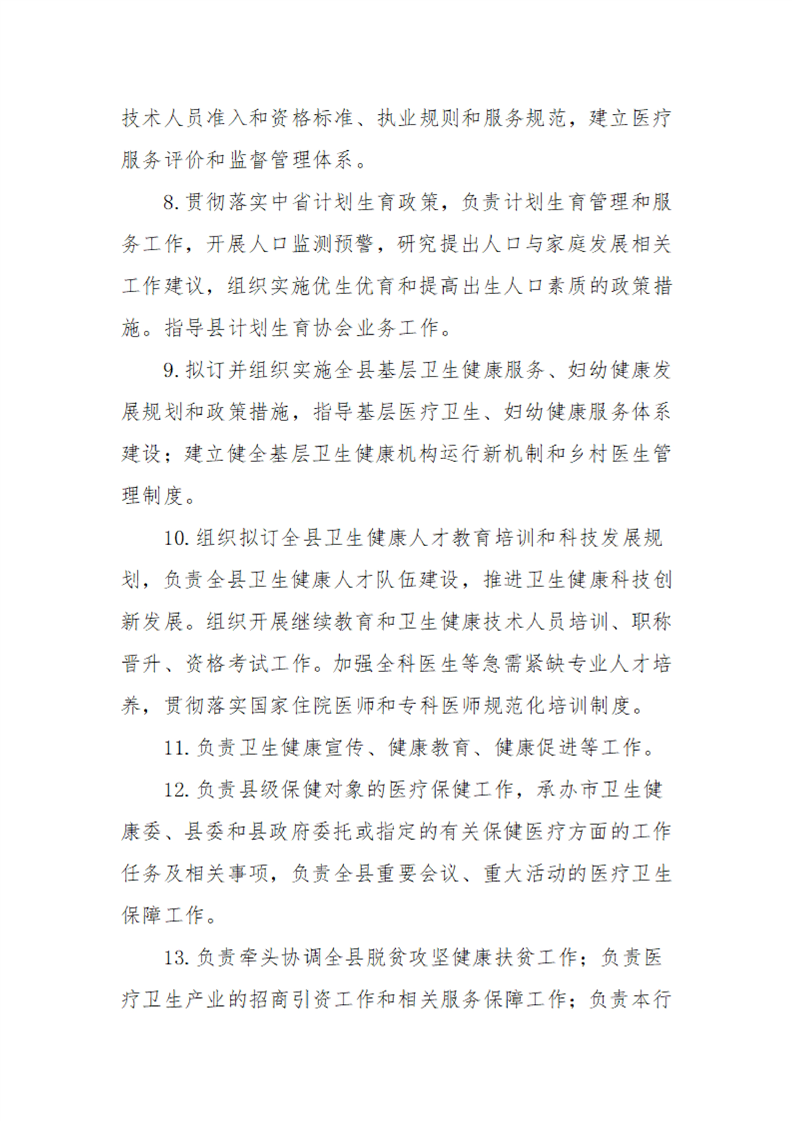 技术人员准入和资格标准、执业规则和服务规范，建立医疗服务评价和监督管理体系。

8.贯彻落实中省计划生育政策，负责计划生育管理和服务工作，开展人口监测预警，研究提出人口与家庭发展相关工作建议，组织实施优生优育和提高出生人口素质的政策措施。指导县计划生育协会业务工作。

9.拟订并组织实施全县基层卫生健康服务、妇幼健康发展规划和政策措施，指导基层医疗卫生、妇幼健康服务体系建设；建立健全基层卫生健康机构运行新机制和乡村医生管理制度。

10.组织拟订全县卫生健康人才教育培训和科技发展规划，负责全县卫生健康人才队伍建设，推进卫生健康科技创新发展。组织开展继续教育和卫生健康技术人员培训、职称晋升、资格考试工作。加强全科医生等急需紧缺专业人才培养，贯彻落实国家住院医师和专科医师规范化培训制度。

11.负责卫生健康宣传、健康教育、健康促进等工作。

12.负责县级保健对象的医疗保健工作，承办市卫生健康委、县委和县政府委托或指定的有关保健医疗方面的工作任务及相关事项，负责全县重要会议、重大活动的医疗卫生保障工作。

13.负责牵头协调全县脱贫攻坚健康扶贫工作；负责医疗卫生产业的招商引资工作和相关服务保障工作；负责本行